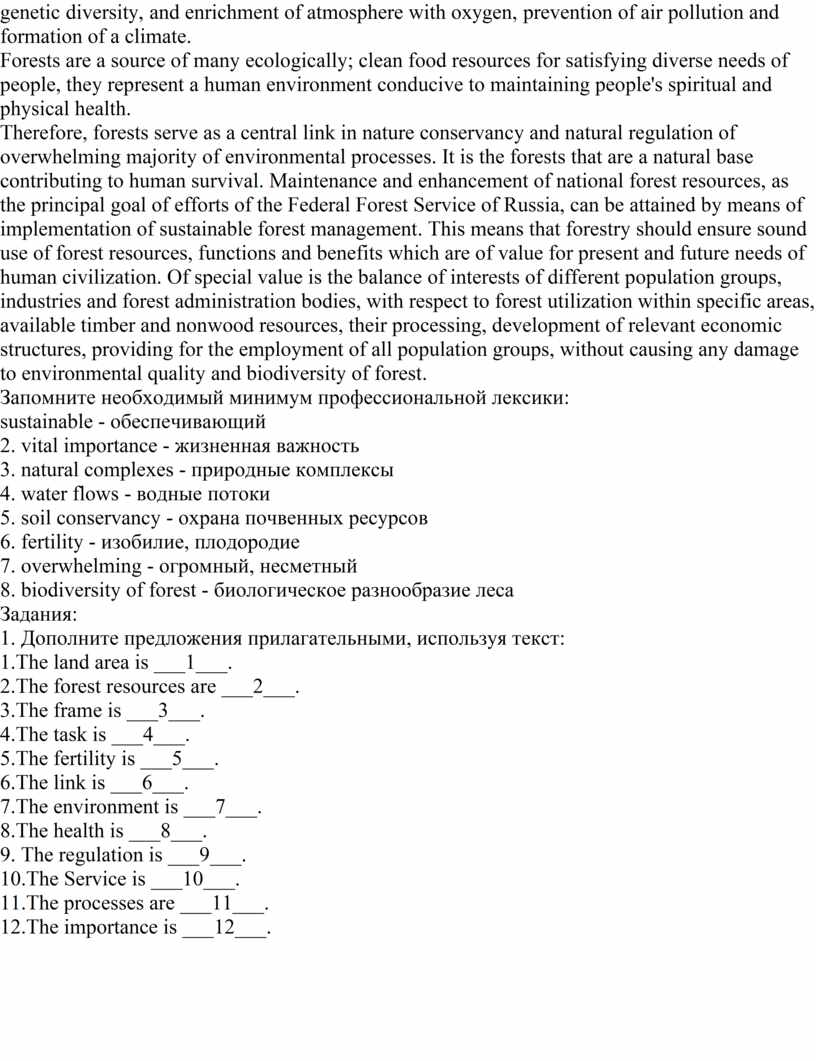 genetic diversity, and enrichment of atmosphere with oxygen, prevention of air pollution and formation of a climate.
Forests are a source of many ecologically; clean food resources for satisfying diverse needs of people, they represent a human environment conducive to maintaining people's spiritual and physical health.
Therefore, forests serve as a central link in nature conservancy and natural regulation of overwhelming majority of environmental processes. It is the forests that are a natural base contributing to human survival. Maintenance and enhancement of national forest resources, as the principal goal of efforts of the Federal Forest Service of Russia, can be attained by means of implementation of sustainable forest management. This means that forestry should ensure sound use of forest resources, functions and benefits which are of value for present and future needs of human civilization. Of special value is the balance of interests of different population groups, industries and forest administration bodies, with respect to forest utilization within specific areas, available timber and nonwood resources, their processing, development of relevant economic structures, providing for the employment of all population groups, without causing any damage to environmental quality and biodiversity of forest.
Запомните необходимый минимум профессиональной лексики:
sustainable - обеспечивающий
2. vital importance - жизненная важность
3. natural complexes - природные комплексы
4. water flows - водные потоки
5. soil conservancy - охрана почвенных ресурсов
6. fertility - изобилие, плодородие
7. overwhelming - огромный, несметный
8. biodiversity of forest - биологическое разнообразие леса
Задания:
1. Дополните предложения прилагательными, используя текст:
1.The land area is ___1___.
2.The forest resources are ___2___.
3.The frame is ___3___.
4.The task is ___4___.
5.The fertility is ___5___.
6.The link is ___6___.
7.The environment is ___7___.
8.The health is ___8___.
9. The regulation is ___9___.
10.The Service is ___10___.
11.The processes are ___11___.
12.The importance is ___12___.